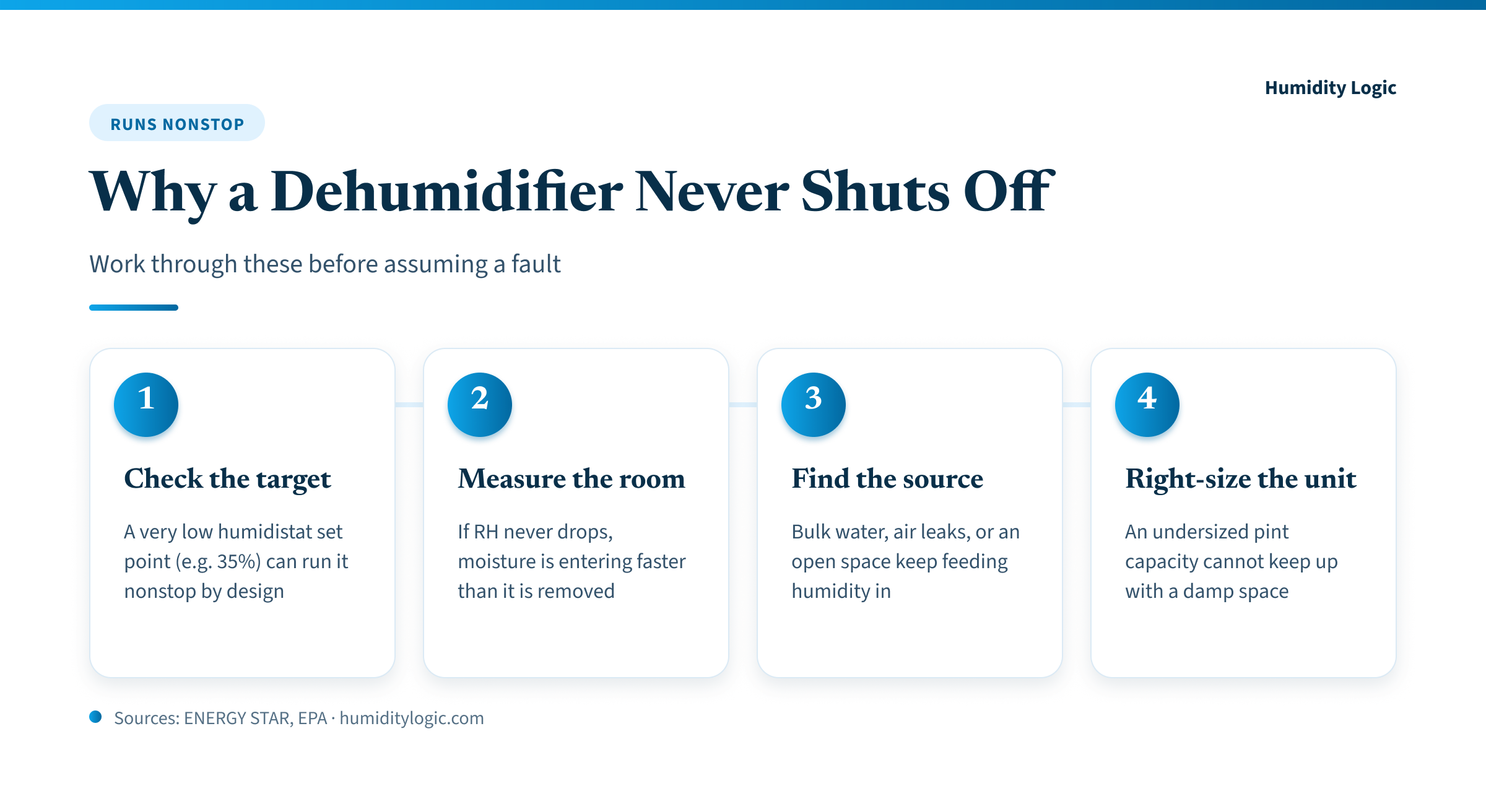 Humidity Logic

RUNS NONSTOP

Why a Dehumidifier Never Shuts Off

Work through these before assuming a fault

1

Check the target

A very low humidistat set point (e.g. 35%) can run it nonstop by design

2

Measure the room

If RH never drops, moisture is entering faster than it is removed

3

Find the source

Bulk water, air leaks, or an open space keep feeding humidity in

4

Right-size the unit

An undersized pint capacity cannot keep up with a damp space

Sources: ENERGY STAR, EPA · humiditylogic.com